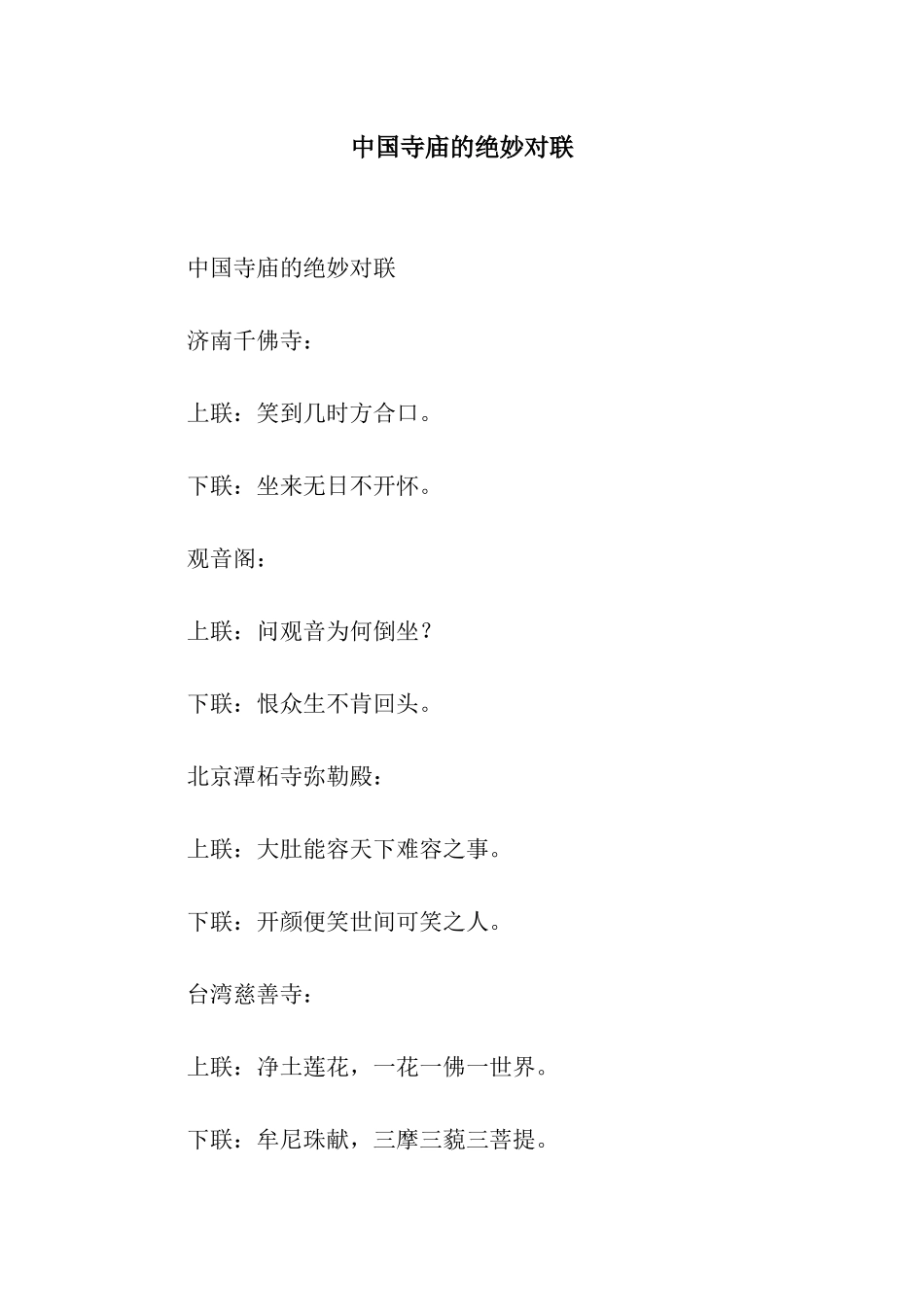 中国寺庙的绝妙对联

中国寺庙的绝妙对联

济南千佛寺：

上联：笑到几时方合口。

下联：坐来无日不开怀。

观音阁：

上联：问观音为何倒坐？

下联：恨众生不肯回头。

北京潭柘寺弥勒殿：

上联：大肚能容天下难容之事。

下联：开颜便笑世间可笑之人。

台湾慈善寺：

上联：净土莲花，一花一佛一世界。

下联：牟尼珠献，三摩三藐三菩提。